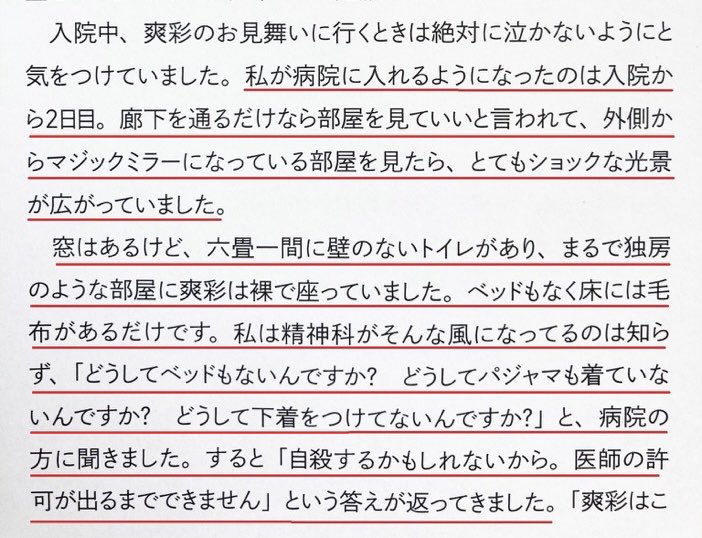 入院中、爽彩のお見舞いに行くときは絶対に泣かないようにと気をつけていました。私が病院に入れるようになったのは入院から2日目。廊下を通るだけなら部屋を見ていいと言われて、外側からマジックミラーになっている部屋を見たら、とてもショックな光景が広がっていました。

窓はあるけど、六畳一間に壁のないトイレがあり、まるで独房のような部屋に爽彩は裸で座っていました。ベッドもなく床には毛布があるだけです。私は精神科がそんな風になってるのは知らず、「どうしてベッドもないんですか？ どうしてパジャマも着ていないんですか？ どうして下着をつけてないんですか？」と、病院の方に聞きました。すると「自殺するかもしれないから。医師の許可が出るまでできません」という答えが返ってきました。「爽彩はこ